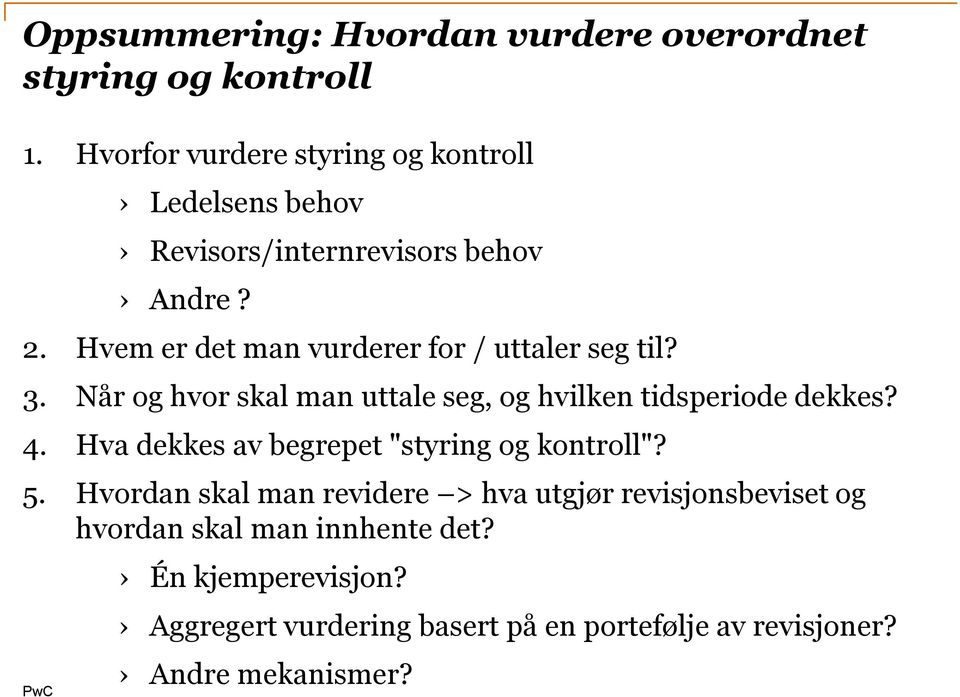 Oppsummering: Hvordan vurdere overordnet styring og kontroll

1. Hvorfor vurdere styring og kontroll
› Ledelsens behov
› Revisors/internrevisors behov
› Andre ?
2. Hvem er det man vurderer for / uttaler seg til?
3. Når og hvor skal man uttale seg, og hvilken tidsperiode dekkes?
4. Hva dekkes av begrepet "styring og kontroll"?
5. Hvordan skal man revidere –> hva utgjør revisjonsbeviset og hvordan skal man innhente det?
› Én kjemperevisjon?
› Aggregert vurdering basert på en portefølje av revisjoner?
› Andre mekanismer?

PwC